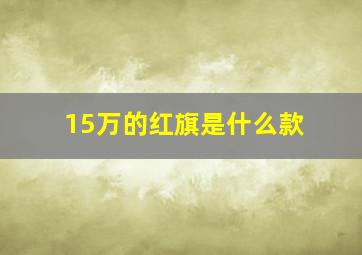 15万的红旗是什么款